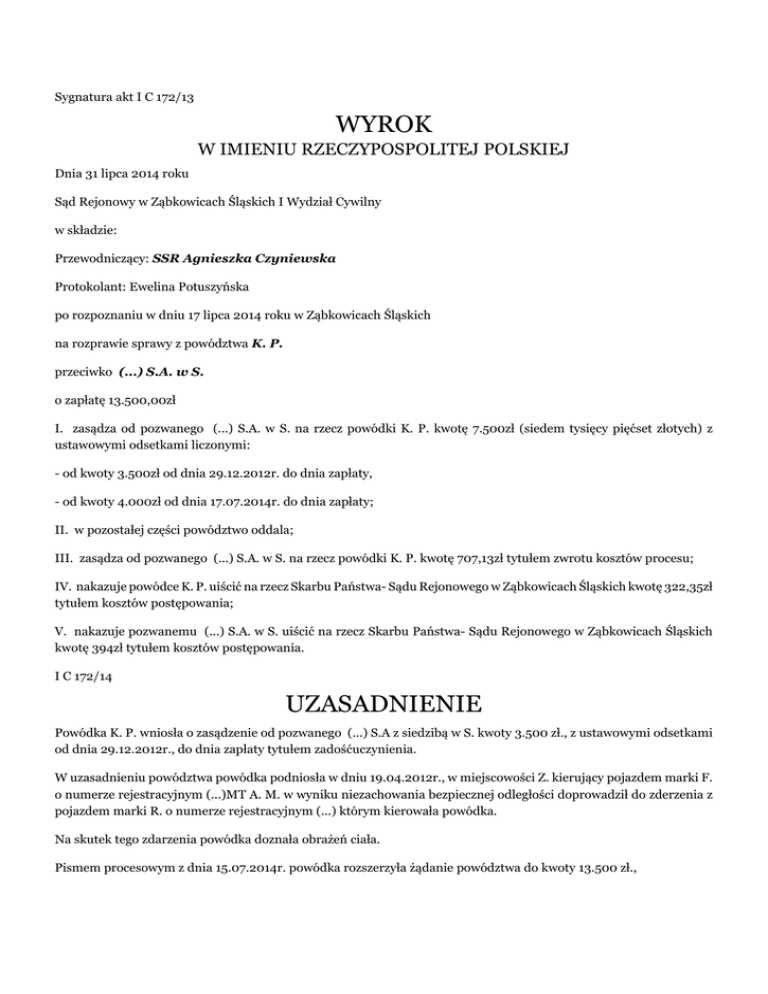 Sygnatura akt I C 172/13

WYROK

W IMIENIU RZECZYPOSPOLITEJ POLSKIEJ

Dnia 31 lipca 2014 roku

Sąd Rejonowy w Ząbkowicach Śląskich I Wydział Cywilny

w składzie:

Przewodniczący: SSR Agnieszka Czyniewska

Protokolant: Ewelina Potuszyńska

po rozpoznaniu w dniu 17 lipca 2014 roku w Ząbkowicach Śląskich

na rozprawie sprawy z powództwa K. P.

przeciwko (...) S.A. w S.

o zapłatę 13.500,00zł

I. zasądza od pozwanego (...) S.A. w S. na rzecz powódki K. P. kwotę 7.500zł (siedem tysięcy pięćset złotych) z ustawowymi odsetkami liczonymi:

- od kwoty 3.500zł od dnia 29.12.2012r. do dnia zapłaty,

- od kwoty 4.000zł od dnia 17.07.2014r. do dnia zapłaty;

II. w pozostałej części powództwo oddala;

III. zasądza od pozwanego (...) S.A. w S. na rzecz powódki K. P. kwotę 707,13zł tytułem zwrotu kosztów procesu;

IV. nakazuje powódce K. P. uiścić na rzecz Skarbu Państwa- Sądu Rejonowego w Ząbkowicach Śląskich kwotę 322,35zł tytułem kosztów postępowania;

V. nakazuje pozwanemu (...) S.A. w S. uiścić na rzecz Skarbu Państwa- Sądu Rejonowego w Ząbkowicach Śląskich kwotę 394zł tytułem kosztów postępowania.

I C 172/14

UZASADNIENIE

Powódka K. P. wniosła o zasądzenie od pozwanego (...) S.A z siedzibą w S. kwoty 3.500 zł., z ustawowymi odsetkami od dnia 29.12.2012r., do dnia zapłaty tytułem zadośćuczynienia.

W uzasadnieniu powództwa powódka podniosła w dniu 19.04.2012r., w miejscowości Z. kierujący pojazdem marki F. o numerze rejestracyjnym (...)MT A. M. w wyniku niezachowania bezpiecznej odległości doprowadził do zderzenia z pojazdem marki R. o numerze rejestracyjnym (...) którym kierowała powódka.

Na skutek tego zdarzenia powódka doznała obrażeń ciała.

Pismem procesowym z dnia 15.07.2014r. powódka rozszerzyła żądanie powództwa do kwoty 13.500 zł.,